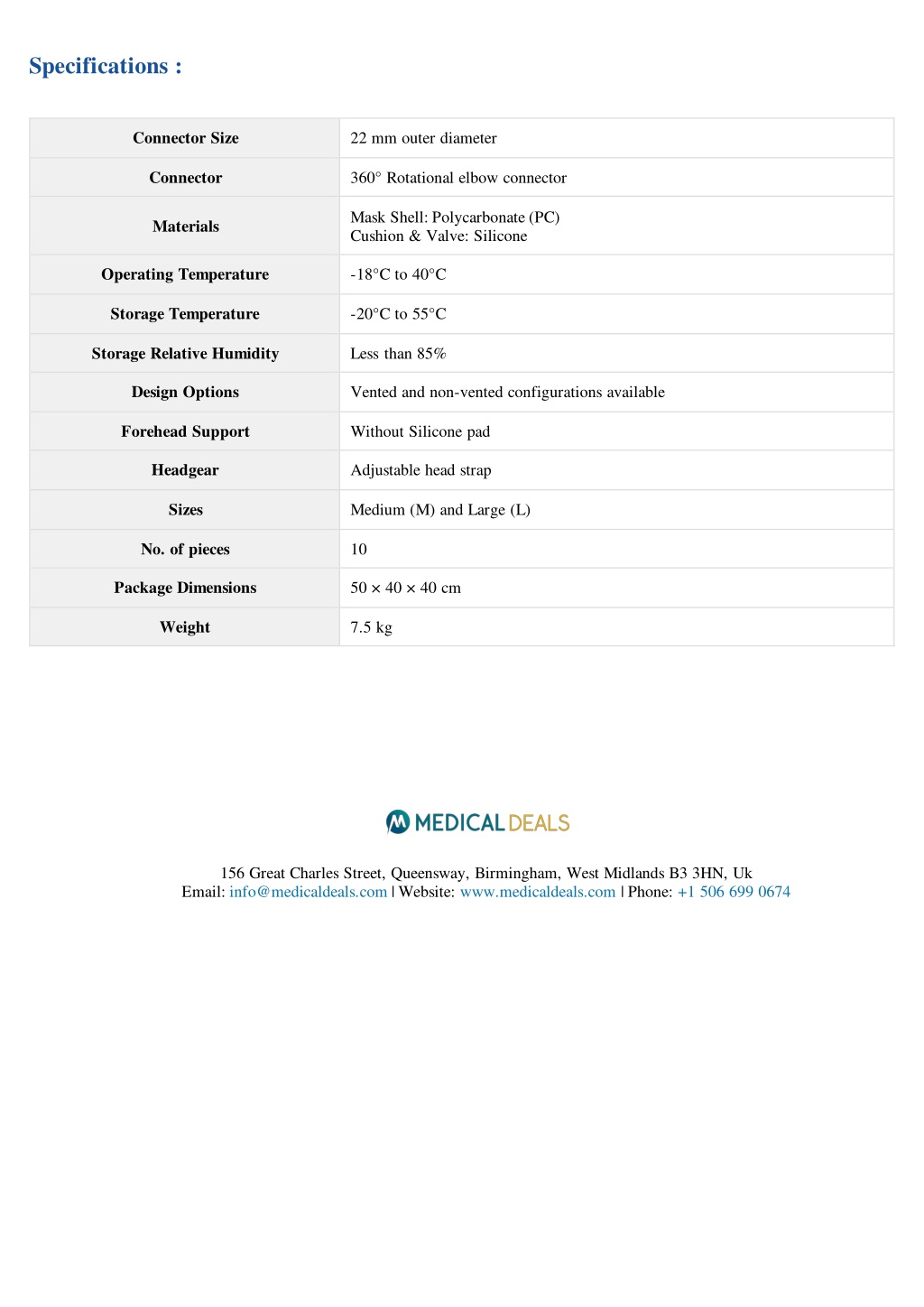 Specifications :

| Connector Size | 22 mm outer diameter |
|---|---|
| Connector | 360° Rotational elbow connector |
| Materials | Mask Shell: Polycarbonate (PC) Cushion & Valve: Silicone |
| Operating Temperature | -18°C to 40°C |
| Storage Temperature | -20°C to 55°C |
| Storage Relative Humidity | Less than 85% |
| Design Options | Vented and non-vented configurations available |
| Forehead Support | Without Silicone pad |
| Headgear | Adjustable head strap |
| Sizes | Medium (M) and Large (L) |
| No. of pieces | 10 |
| Package Dimensions | 50 × 40 × 40 cm |
| Weight | 7.5 kg |

MEDICAL DEALS

156 Great Charles Street, Queensway, Birmingham, West Midlands B3 3HN, Uk
Email: info@medicaldeals.com | Website: www.medicaldeals.com | Phone: +1 506 699 0674